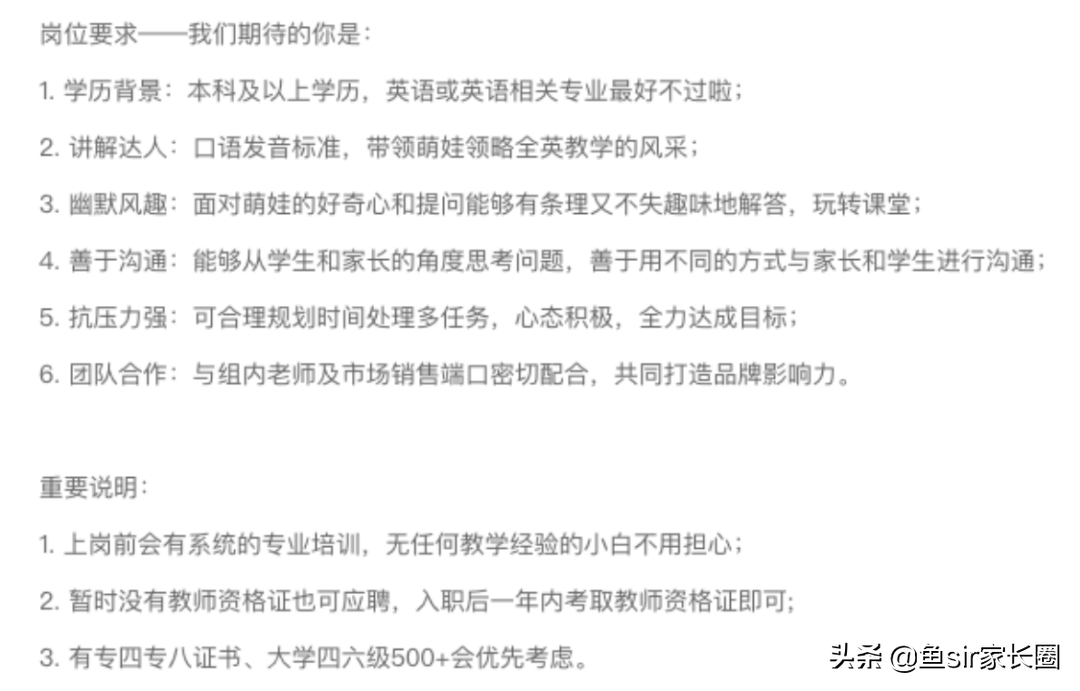 岗位要求——我们期待的你是：

1. 学历背景：本科及以上学历，英语或英语相关专业最好不过啦；

2. 讲解达人：口语发音标准，带领萌娃领略全英教学的风采；

3. 幽默风趣：面对萌娃的好奇心和提问能够有条理又不失趣味地解答，玩转课堂；

4. 善于沟通：能够从学生和家长的角度思考问题，善于用不同的方式与家长和学生进行沟通；

5. 抗压力强：可合理规划时间处理多任务，心态积极，全力达成目标；

6. 团队合作：与组内老师及市场销售端口密切配合，共同打造品牌影响力。

重要说明：

1. 上岗前会有系统的专业培训，无任何教学经验的小白不用担心；

2. 暂时没有教师资格证也可应聘，入职后一年内考取教师资格证即可；

3. 有专四专八证书、大学四六级500+会优先考虑。

头条 @鱼sir家长圈